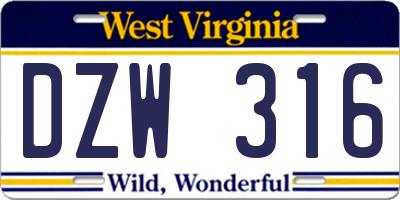 West Virginia

DZW 316

Wild, Wonderful